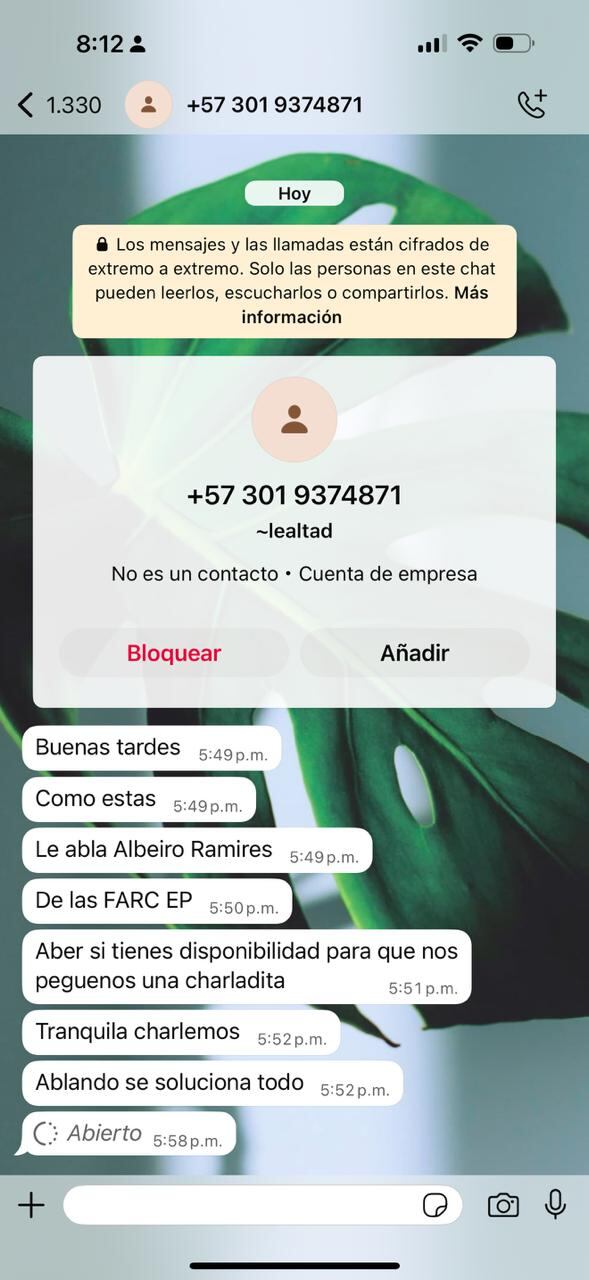 8:12

1.330 +57 301 9374871

Hoy

Los mensajes y las llamadas están cifrados de extremo a extremo. Solo las personas en este chat pueden leerlos, escucharlos o compartirlos. Más información

+57 301 9374871
~lealtad
No es un contacto • Cuenta de empresa

Bloquear
Añadir

Buenas tardes 5:49 p.m.
Como estas 5:49 p.m.
Le abla Albeiro Ramires 5:49 p.m.
De las FARC EP 5:50 p.m.
Aber si tienes disponibilidad para que nos peguenos una charladita 5:51 p.m.
Tranquila charlemos 5:52 p.m.
Ablando se soluciona todo 5:52 p.m.
Abierto 5:58 p.m.